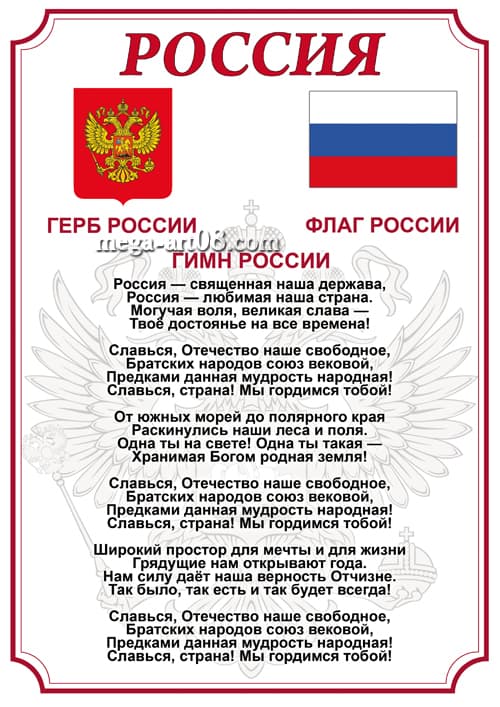 РОССИЯ

ГЕРБ РОССИИ

ФЛАГ РОССИИ

mega-art08.com

ГИМН РОССИИ

Россия — священная наша держава,
Россия — любимая наша страна.
Могучая воля, великая слава —
Твоё достоянье на все времена!

Славься, Отечество наше свободное,
Братских народов союз вековой,
Предками данная мудрость народная!
Славься, страна! Мы гордимся тобой!

От южных морей до полярного края
Раскинулись наши леса и поля.
Одна ты на свете! Одна ты такая —
Хранимая Богом родная земля!

Славься, Отечество наше свободное,
Братских народов союз вековой,
Предками данная мудрость народная!
Славься, страна! Мы гордимся тобой!

Широкий простор для мечты и для жизни
Грядущие нам открывают года.
Нам силу даёт наша верность Отчизне.
Так было, так есть и так будет всегда!

Славься, Отечество наше свободное,
Братских народов союз вековой,
Предками данная мудрость народная!
Славься, страна! Мы гордимся тобой!